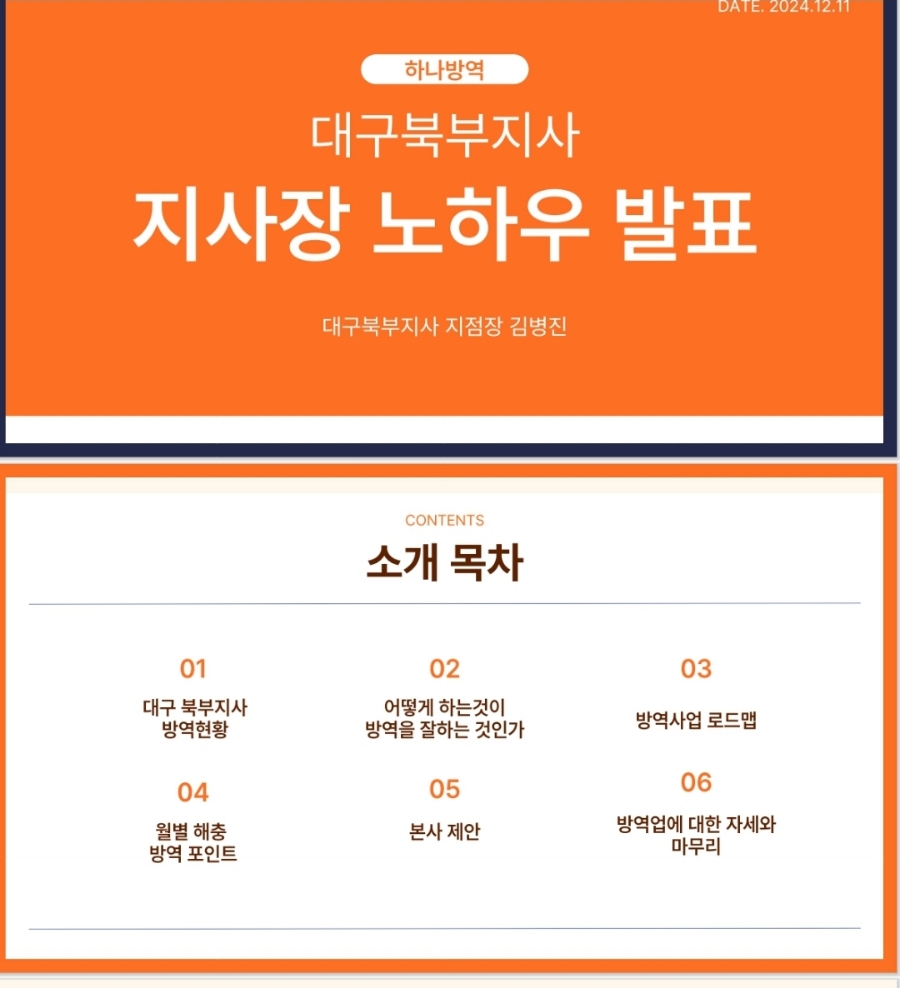 DATE. 2024.12.11

하나방역

대구북부지사

지사장 노하우 발표

대구북부지사 지점장 김병진

CONTENTS

소개 목차

01

대구 북부지사 방역현황

02

어떻게 하는것이 방역을 잘하는 것인가

03

방역사업 로드맵

04

월별 해충 방역 포인트

05

본사 제안

06

방역업에 대한 자세와 마무리